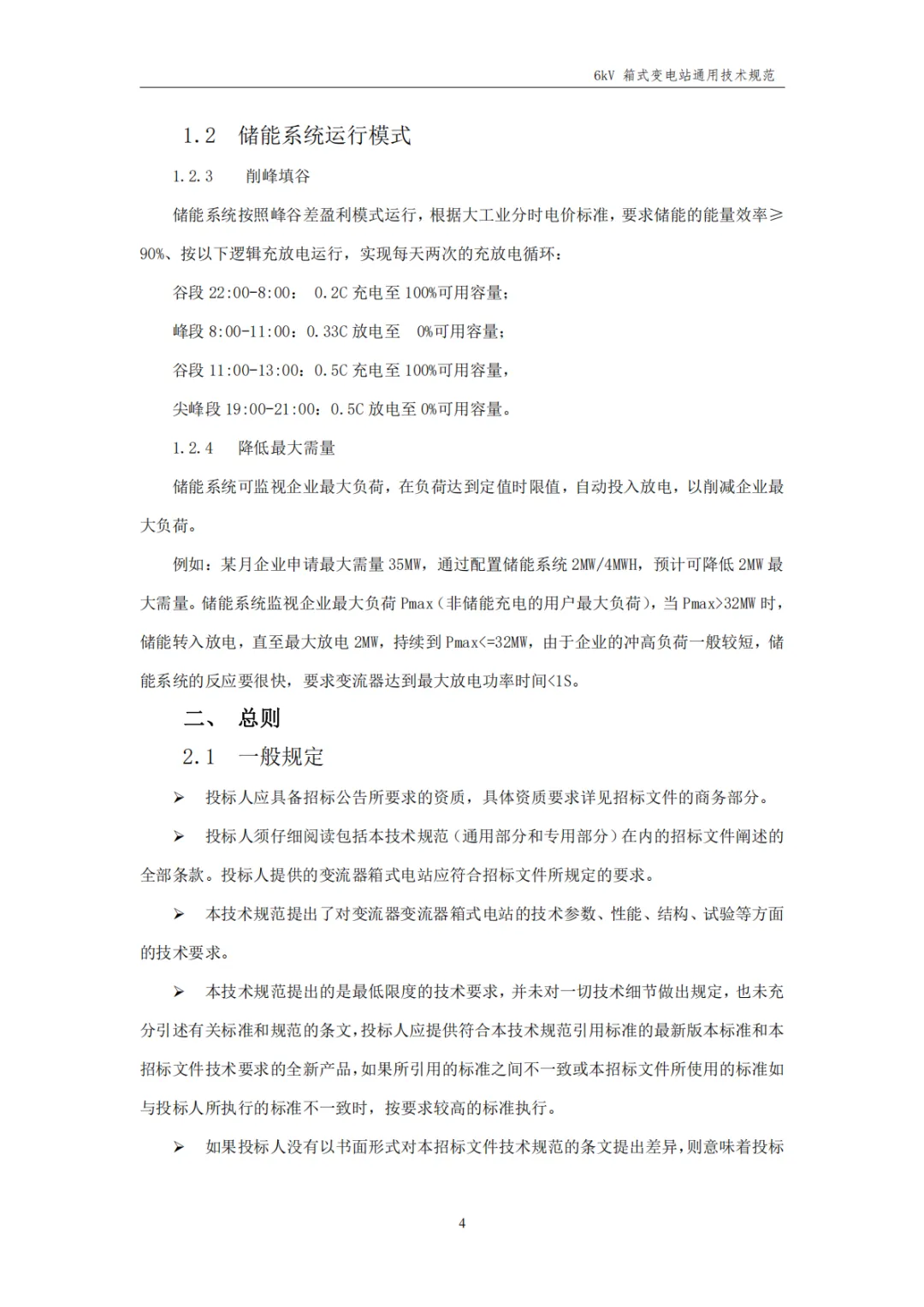 6kV 箱式变电站通用技术规范

1.2 储能系统运行模式

1.2.3 削峰填谷

储能系统按照峰谷差盈利模式运行，根据大工业分时电价标准，要求储能的能量效率≥90%、按以下逻辑充放电运行，实现每天两次的充放电循环：

谷段 22:00-8:00： 0.2C 充电至 100%可用容量；

峰段 8:00-11:00：0.33C 放电至 0%可用容量；

谷段 11:00-13:00：0.5C 充电至 100%可用容量，

尖峰段 19:00-21:00：0.5C 放电至 0%可用容量。

1.2.4 降低最大需量

储能系统可监视企业最大负荷，在负荷达到定值时限值，自动投入放电，以削减企业最大负荷。

例如：某月企业申请最大需量 35MW，通过配置储能系统 2MW/4MWH，预计可降低 2MW 最大需量。储能系统监视企业最大负荷 Pmax（非储能充电的用户最大负荷），当 Pmax>32MW 时，储能转入放电，直至最大放电 2MW，持续到 Pmax<=32MW，由于企业的冲高负荷一般较短，储能系统的反应要很快，要求变流器达到最大放电功率时间<1S。

二、 总则

2.1 一般规定

➢ 投标人应具备招标公告所要求的资质，具体资质要求详见招标文件的商务部分。

➢ 投标人须仔细阅读包括本技术规范（通用部分和专用部分）在内的招标文件阐述的全部条款。投标人提供的变流器箱式电站应符合招标文件所规定的要求。

➢ 本技术规范提出了对变流器变流器箱式电站的技术参数、性能、结构、试验等方面的技术要求。

➢ 本技术规范提出的是最低限度的技术要求，并未对一切技术细节做出规定，也未充分引述有关标准和规范的条文，投标人应提供符合本技术规范引用标准的最新版本标准和本招标文件技术要求的全新产品，如果所引用的标准之间不一致或本招标文件所使用的标准如与投标人所执行的标准不一致时，按要求较高的标准执行。

➢ 如果投标人没有以书面形式对本招标文件技术规范的条文提出差异，则意味着投标

4